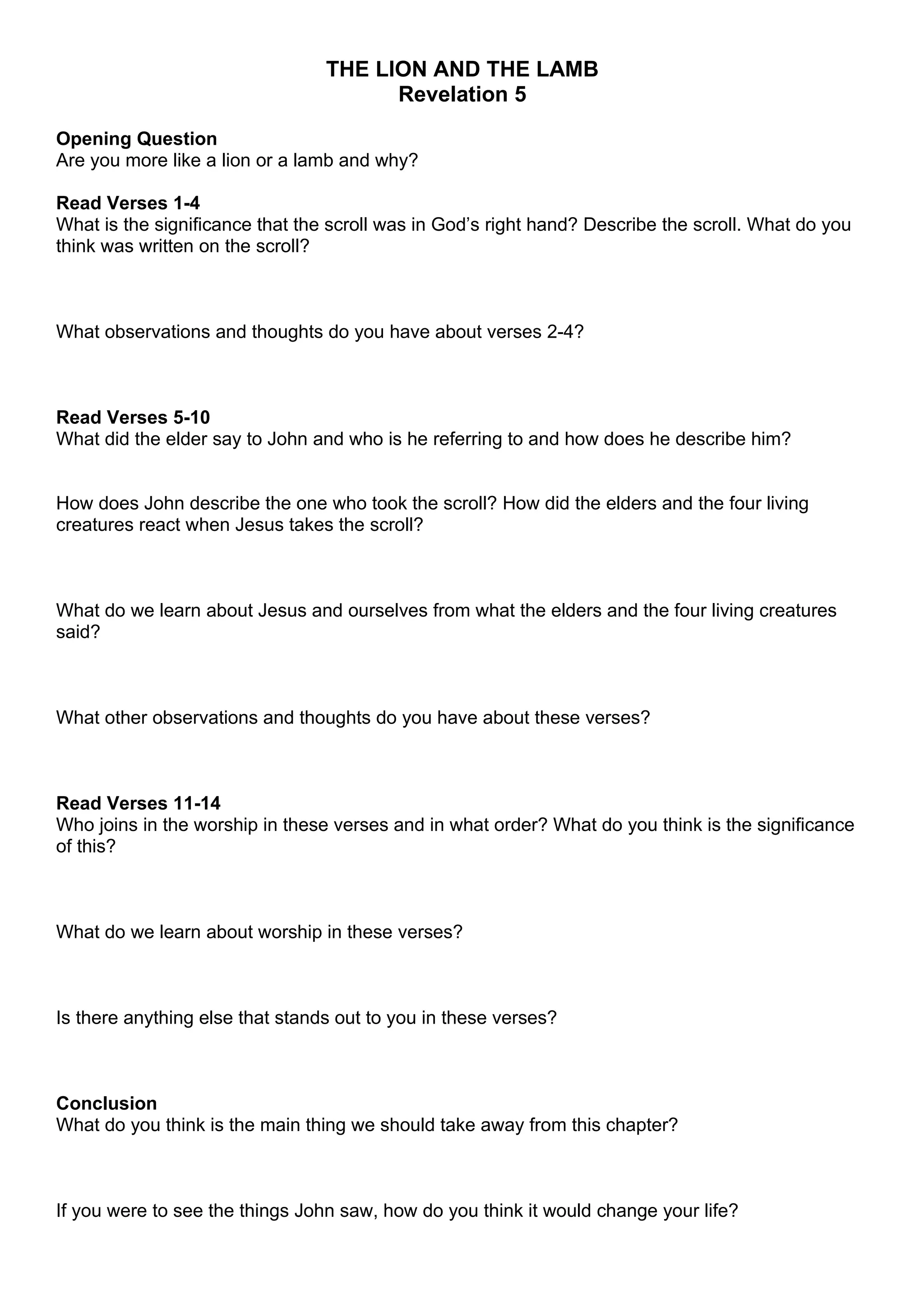 THE LION AND THE LAMB
Revelation 5

Opening Question
Are you more like a lion or a lamb and why?

Read Verses 1-4
What is the significance that the scroll was in God's right hand? Describe the scroll. What do you think was written on the scroll?

What observations and thoughts do you have about verses 2-4?

Read Verses 5-10
What did the elder say to John and who is he referring to and how does he describe him?

How does John describe the one who took the scroll? How did the elders and the four living creatures react when Jesus takes the scroll?

What do we learn about Jesus and ourselves from what the elders and the four living creatures said?

What other observations and thoughts do you have about these verses?

Read Verses 11-14
Who joins in the worship in these verses and in what order? What do you think is the significance of this?

What do we learn about worship in these verses?

Is there anything else that stands out to you in these verses?

Conclusion
What do you think is the main thing we should take away from this chapter?

If you were to see the things John saw, how do you think it would change your life?